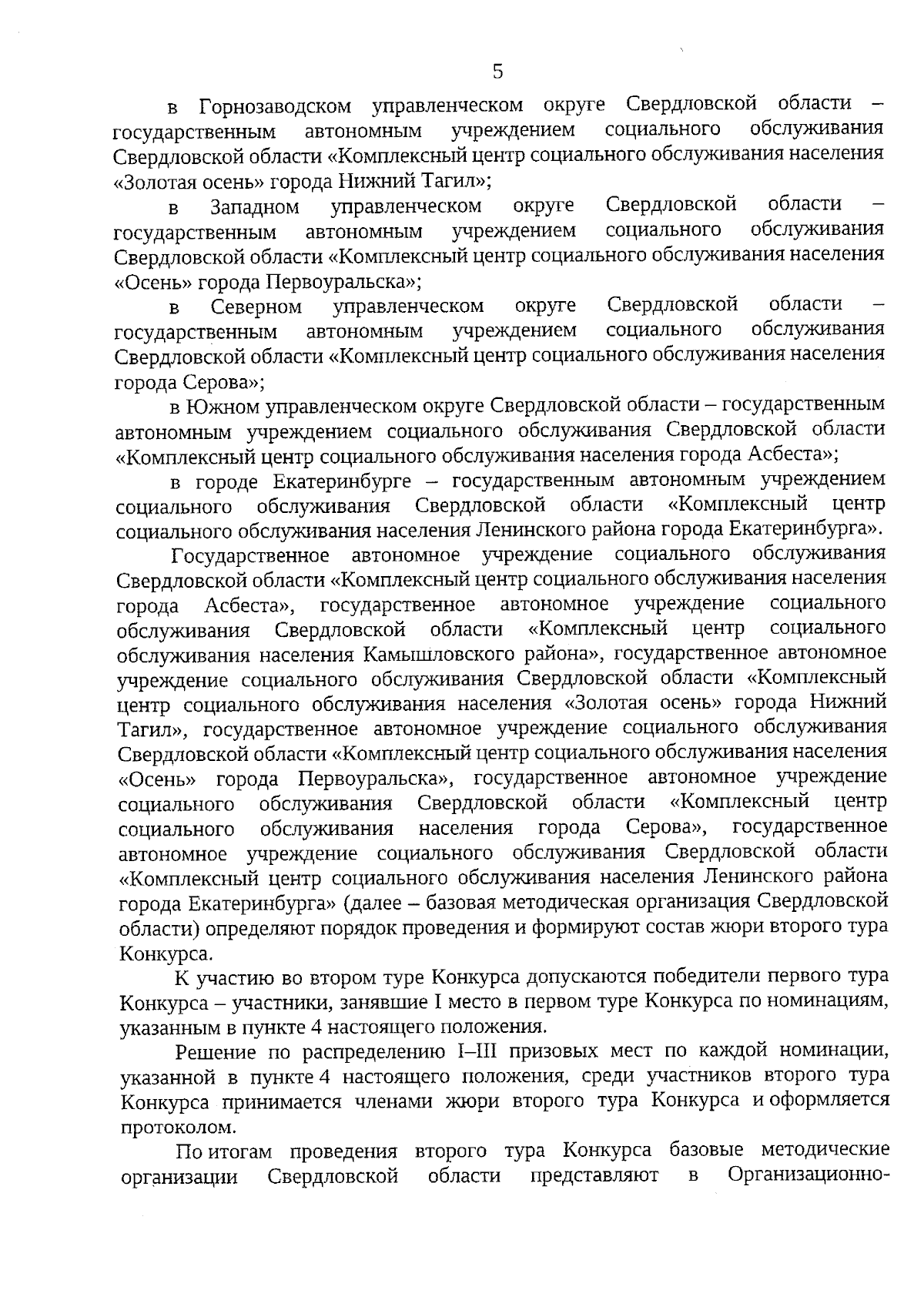 5

в Горнозаводском управленческом округе Свердловской области – государственным автономным учреждением социального обслуживания Свердловской области «Комплексный центр социального обслуживания населения «Золотая осень» города Нижний Тагил»;

в Западном управленческом округе Свердловской области – государственным автономным учреждением социального обслуживания Свердловской области «Комплексный центр социального обслуживания населения «Осень» города Первоуральска»;

в Северном управленческом округе Свердловской области – государственным автономным учреждением социального обслуживания Свердловской области «Комплексный центр социального обслуживания населения города Серова»;

в Южном управленческом округе Свердловской области – государственным автономным учреждением социального обслуживания Свердловской области «Комплексный центр социального обслуживания населения города Асбеста»;

в городе Екатеринбурге – государственным автономным учреждением социального обслуживания Свердловской области «Комплексный центр социального обслуживания населения Ленинского района города Екатеринбурга».

Государственное автономное учреждение социального обслуживания Свердловской области «Комплексный центр социального обслуживания населения города Асбеста», государственное автономное учреждение социального обслуживания Свердловской области «Комплексный центр социального обслуживания населения Камышловского района», государственное автономное учреждение социального обслуживания Свердловской области «Комплексный центр социального обслуживания населения «Золотая осень» города Нижний Тагил», государственное автономное учреждение социального обслуживания Свердловской области «Комплексный центр социального обслуживания населения «Осень» города Первоуральска», государственное автономное учреждение социального обслуживания Свердловской области «Комплексный центр социального обслуживания населения города Серова», государственное автономное учреждение социального обслуживания Свердловской области «Комплексный центр социального обслуживания населения Ленинского района города Екатеринбурга» (далее – базовая методическая организация Свердловской области) определяют порядок проведения и формируют состав жюри второго тура Конкурса.

К участию во втором туре Конкурса допускаются победители первого тура Конкурса – участники, занявшие I место в первом туре Конкурса по номинациям, указанным в пункте 4 настоящего положения.

Решение по распределению I–III призовых мест по каждой номинации, указанной в пункте 4 настоящего положения, среди участников второго тура Конкурса принимается членами жюри второго тура Конкурса и оформляется протоколом.

По итогам проведения второго тура Конкурса базовые методические организации Свердловской области представляют в Организационно-